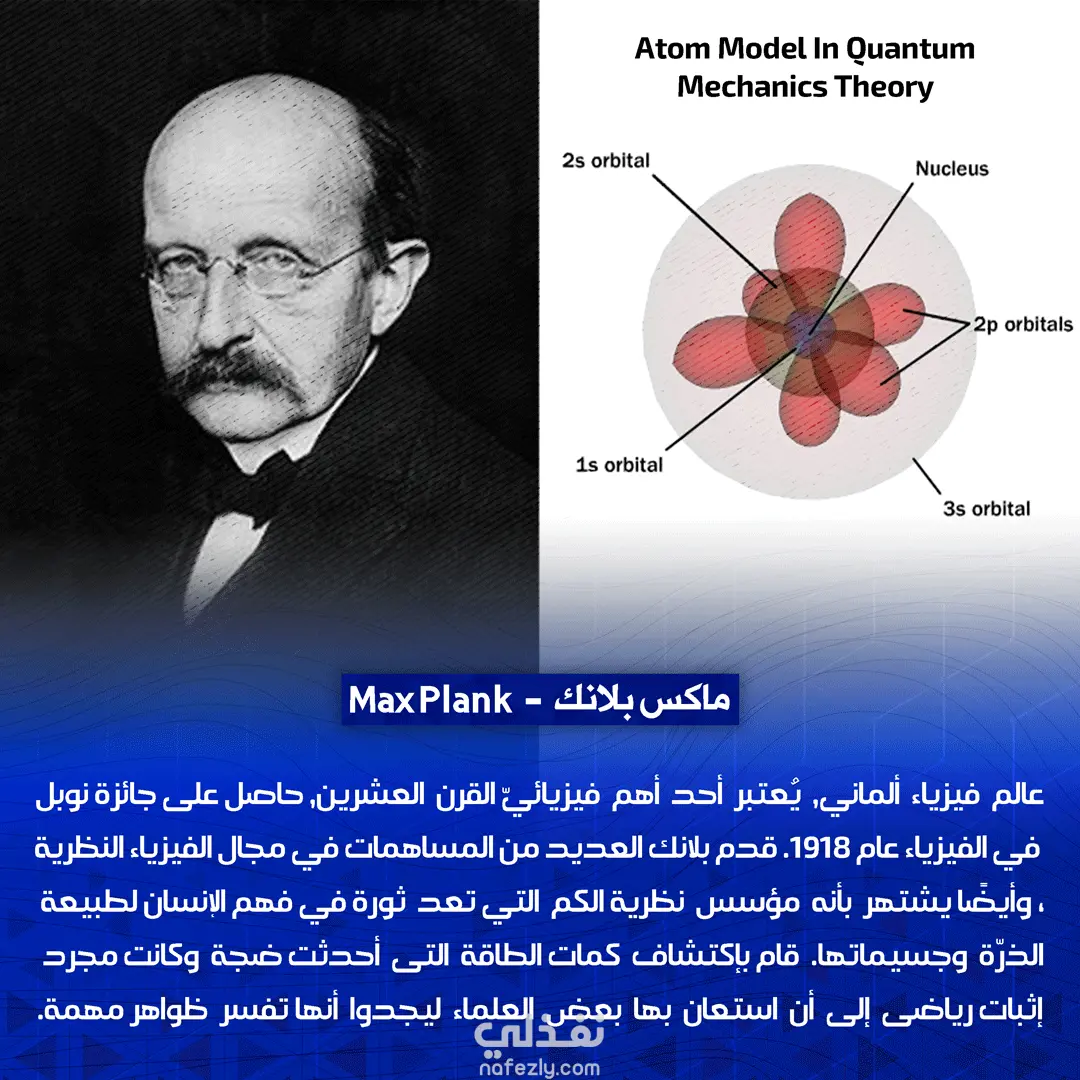 Atom Model In Quantum Mechanics Theory

2s orbital

Nucleus

2p orbitals

1s orbital

3s orbital

ماكس بلانك - Max Plank

عالم فيزياء ألماني, يُعتبر أحد أهم فيزيائيّ القرن العشرين, حاصل على جائزة نوبل في الفيزياء عام 1918. قدم بلانك العديد من المساهمات في مجال الفيزياء النظرية ، وأيضًا يشتهر بأنه مؤسس نظرية الكم التي تعد ثورة في فهم الإنسان لطبيعة الذرّة وجسيماتها. قام بإكتشاف كمات الطاقة التى أحدثت ضجة وكانت مجرد إثبات رياضى إلى أن استعان بها بعض العلماء ليجدوا أنها تفسر ظواهر مهمة.

نفذلي
nafezly.com